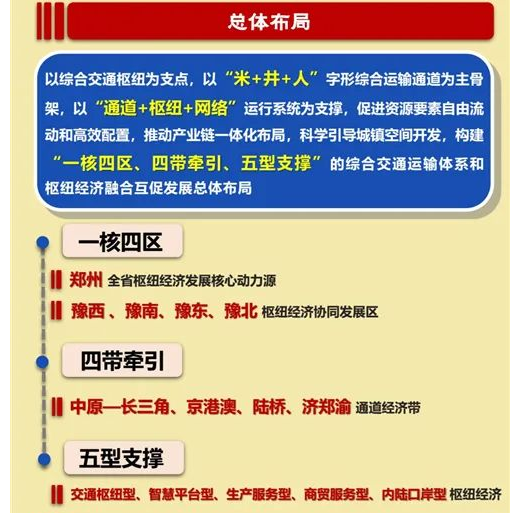 总体布局

以综合交通枢纽为支点，以“米+井+人”字形综合运输通道为主骨架，以“通道+枢纽+网络”运行系统为支撑，促进资源要素自由流动和高效配置，推动产业链一体化布局，科学引导城镇空间开发，构建“一核四区、四带牵引、五型支撑”的综合交通运输体系和枢纽经济融合互促发展总体布局

一核四区

郑州 全省枢纽经济发展核心动力源

豫西、豫南、豫东、豫北 枢纽经济协同发展区

四带牵引

中原—长三角、京港澳、陆桥、济郑渝 通道经济带

五型支撑

交通枢纽型、智慧平台型、生产服务型、商贸服务型、内陆口岸型 枢纽经济